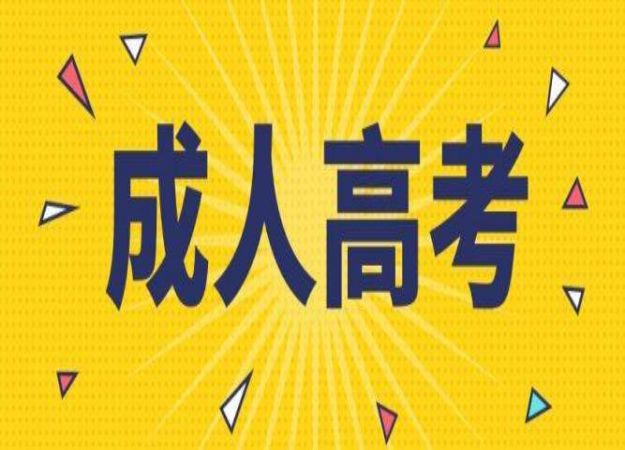 成人高考